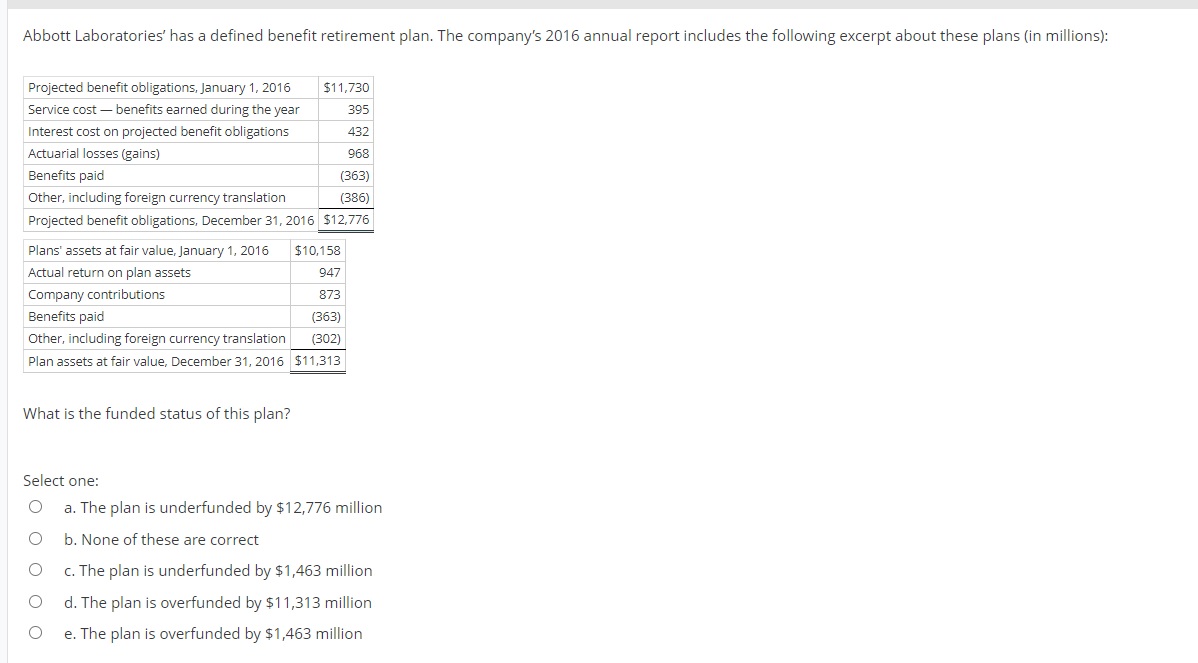 Abbott Laboratories' has a defined benefit retirement plan. The company's 2016 annual report includes the following excerpt about these plans (in millions):

| | |
|---|---|
| Projected benefit obligations, January 1, 2016 | \$11,730 |
| Service cost — benefits earned during the year | 395 |
| Interest cost on projected benefit obligations | 432 |
| Actuarial losses (gains) | 968 |
| Benefits paid | (363) |
| Other, including foreign currency translation | (386) |
| Projected benefit obligations, December 31, 2016 | \$12,776 |

| | |
|---|---|
| Plans' assets at fair value, January 1, 2016 | \$10,158 |
| Actual return on plan assets | 947 |
| Company contributions | 873 |
| Benefits paid | (363) |
| Other, including foreign currency translation | (302) |
| Plan assets at fair value, December 31, 2016 | \$11,313 |

What is the funded status of this plan?

Select one:
a. The plan is underfunded by \$12,776 million
b. None of these are correct
c. The plan is underfunded by \$1,463 million
d. The plan is overfunded by \$11,313 million
e. The plan is overfunded by \$1,463 million